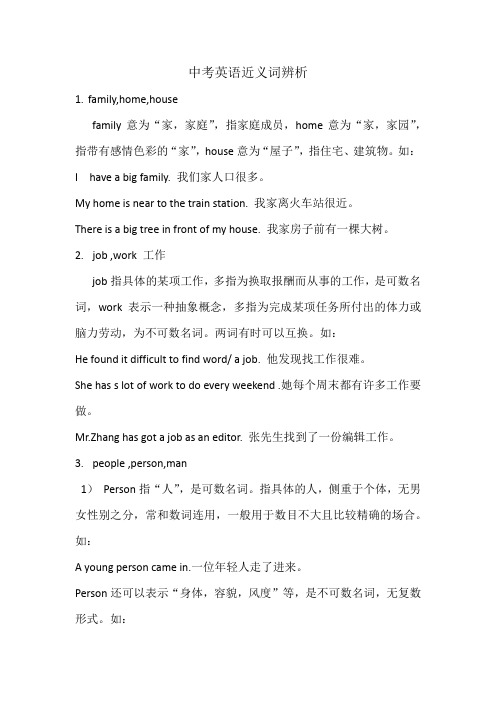 中考英语近义词辨析

1. family,home,house

family 意为“家，家庭”，指家庭成员，home 意为“家，家园”，指带有感情色彩的“家”，house 意为“屋子”，指住宅、建筑物。如：

I have a big family. 我们家人口很多。

My home is near to the train station. 我家离火车站很近。

There is a big tree in front of my house. 我家房子前有一棵大树。

2. job ,work 工作

job 指具体的某项工作，多指为换取报酬而从事的工作，是可数名词，work 表示一种抽象概念，多指为完成某项任务所付出的体力或脑力劳动，为不可数名词。两词有时可以互换。如：

He found it difficult to find word/ a job. 他发现找工作很难。

She has s lot of work to do every weekend .她每个周末都有许多工作要做。

Mr.Zhang has got a job as an editor. 张先生找到了一份编辑工作。

3. people ,person,man

1） Person 指“人”，是可数名词。指具体的人，侧重于个体，无男女性别之分，常和数词连用，一般用于数目不大且比较精确的场合。如：

A young person came in.一位年轻人走了进来。

Person 还可以表示“身体，容貌，风度”等，是不可数名词，无复数形式。如：